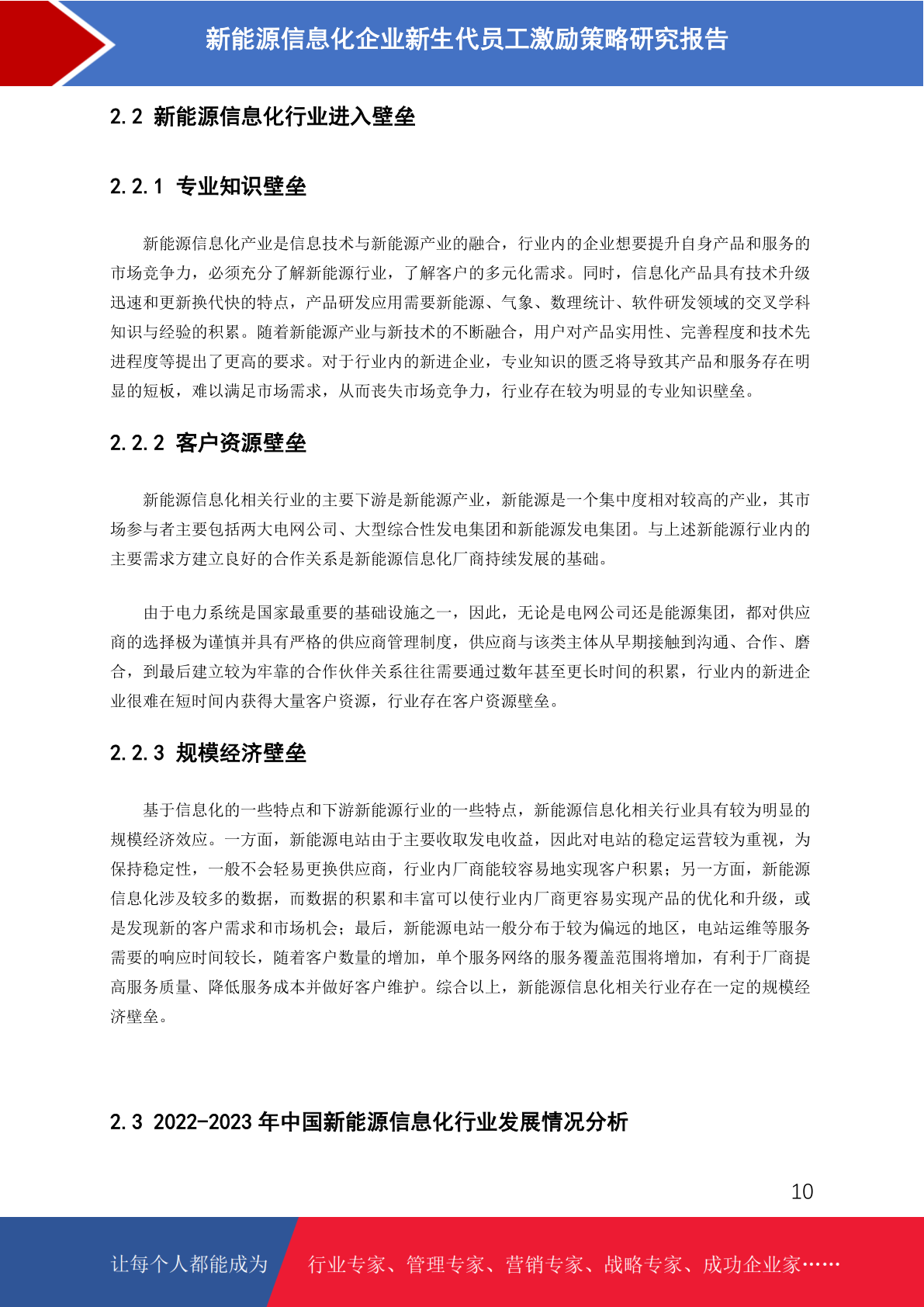 新能源信息化企业新生代员工激励策略研究报告

2.2 新能源信息化行业进入壁垒

2.2.1 专业知识壁垒

新能源信息化产业是信息技术与新能源产业的融合，行业内的企业想要提升自身产品和服务的市场竞争力，必须充分了解新能源行业，了解客户的多元化需求。同时，信息化产品具有技术升级迅速和更新换代快的特点，产品研发应用需要新能源、气象、数理统计、软件研发领域的交叉学科知识与经验的积累。随着新能源产业与新技术的不断融合，用户对产品实用性、完善程度和技术先进程度等提出了更高的要求。对于行业内的新进企业，专业知识的匮乏将导致其产品和服务存在明显的短板，难以满足市场需求，从而丧失市场竞争力，行业存在较为明显的专业知识壁垒。

2.2.2 客户资源壁垒

新能源信息化相关行业的主要下游是新能源产业，新能源是一个集中度相对较高的产业，其市场参与者主要包括两大电网公司、大型综合性发电集团和新能源发电集团。与上述新能源行业内的主要需求方建立良好的合作关系是新能源信息化厂商持续发展的基础。

由于电力系统是国家最重要的基础设施之一，因此，无论是电网公司还是能源集团，都对供应商的选择极为谨慎并具有严格的供应商管理制度，供应商与该类主体从早期接触到沟通、合作、磨合，到最后建立较为牢靠的合作伙伴关系往往需要通过数年甚至更长时间的积累，行业内的新进企业很难在短时间内获得大量客户资源，行业存在客户资源壁垒。

2.2.3 规模经济壁垒

基于信息化的一些特点和下游新能源行业的一些特点，新能源信息化相关行业具有较为明显的规模经济效应。一方面，新能源电站由于主要收取发电收益，因此对电站的稳定运营较为重视，为保持稳定性，一般不会轻易更换供应商，行业内厂商能较容易地实现客户积累；另一方面，新能源信息化涉及较多的数据，而数据的积累和丰富可以使行业内厂商更容易实现产品的优化和升级，或是发现新的客户需求和市场机会；最后，新能源电站一般分布于较为偏远的地区，电站运维等服务需要的响应时间较长，随着客户数量的增加，单个服务网络的服务覆盖范围将增加，有利于厂商提高服务质量、降低服务成本并做好客户维护。综合以上，新能源信息化相关行业存在一定的规模经济壁垒。

2.3 2022-2023 年中国新能源信息化行业发展情况分析

10

让每个人都能成为

行业专家、管理专家、营销专家、战略专家、成功企业家……